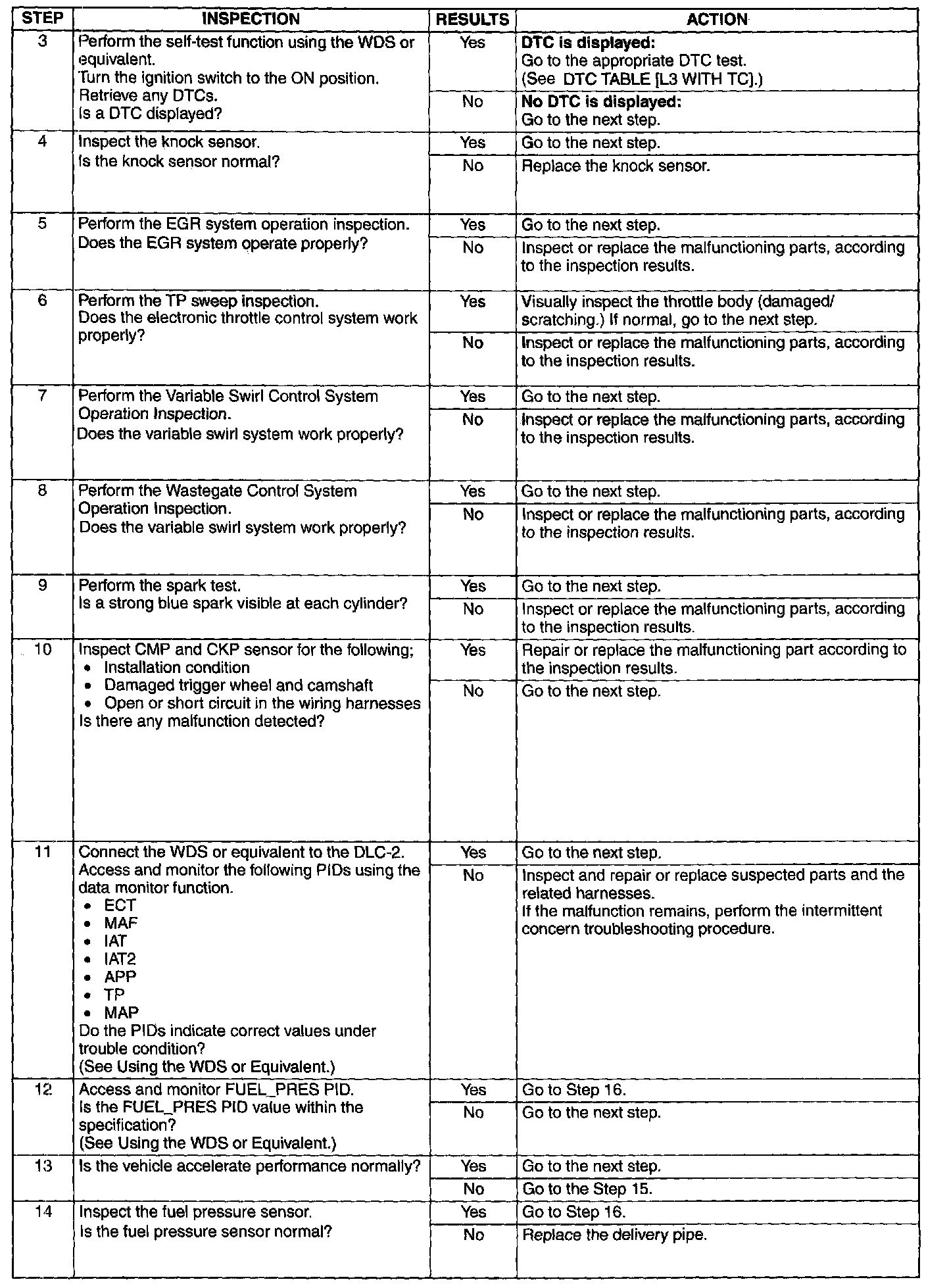 | STEP | INSPECTION | RESULTS | ACTION |
|---|---|---|---|
| 3 | Perform the self-test function using the WDS or equivalent. Turn the ignition switch to the ON position. Retrieve any DTCs. Is a DTC displayed? | Yes | **DTC is displayed:** Go to the appropriate DTC test. (See DTC TABLE [L3 WITH TC].) |
| | | No | **No DTC is displayed:** Go to the next step. |
| 4 | Inspect the knock sensor. Is the knock sensor normal? | Yes | Go to the next step. |
| | | No | Replace the knock sensor. |
| 5 | Perform the EGR system operation inspection. Does the EGR system operate properly? | Yes | Go to the next step. |
| | | No | Inspect or replace the malfunctioning parts, according to the inspection results. |
| 6 | Perform the TP sweep inspection. Does the electronic throttle control system work properly? | Yes | Visually inspect the throttle body (damaged/ scratching.) If normal, go to the next step. |
| | | No | Inspect or replace the malfunctioning parts, according to the inspection results. |
| 7 | Perform the Variable Swirl Control System Operation Inspection. Does the variable swirl system work properly? | Yes | Go to the next step. |
| | | No | Inspect or replace the malfunctioning parts, according to the inspection results. |
| 8 | Perform the Wastegate Control System Operation Inspection. Does the variable swirl system work properly? | Yes | Go to the next step. |
| | | No | Inspect or replace the malfunctioning parts, according to the inspection results. |
| 9 | Perform the spark test. Is a strong blue spark visible at each cylinder? | Yes | Go to the next step. |
| | | No | Inspect or replace the malfunctioning parts, according to the inspection results. |
| 10 | Inspect CMP and CKP sensor for the following; • Installation condition • Damaged trigger wheel and camshaft • Open or short circuit in the wiring harnesses Is there any malfunction detected? | Yes | Repair or replace the malfunctioning part according to the inspection results. |
| | | No | Go to the next step. |
| 11 | Connect the WDS or equivalent to the DLC-2. Access and monitor the following PIDs using the data monitor function. • ECT • MAF • IAT • IAT2 • APP • TP • MAP Do the PIDs indicate correct values under trouble condition? (See Using the WDS or Equivalent.) | Yes | Go to the next step. |
| | | No | Inspect and repair or replace suspected parts and the related harnesses. If the malfunction remains, perform the intermittent concern troubleshooting procedure. |
| 12 | Access and monitor FUEL_PRES PID. Is the FUEL_PRES PID value within the specification? (See Using the WDS or Equivalent.) | Yes | Go to Step 16. |
| | | No | Go to the next step. |
| 13 | Is the vehicle accelerate performance normally? | Yes | Go to the next step. |
| | | No | Go to the Step 15. |
| 14 | Inspect the fuel pressure sensor. Is the fuel pressure sensor normal? | Yes | Go to Step 16. |
| | | No | Replace the delivery pipe. |